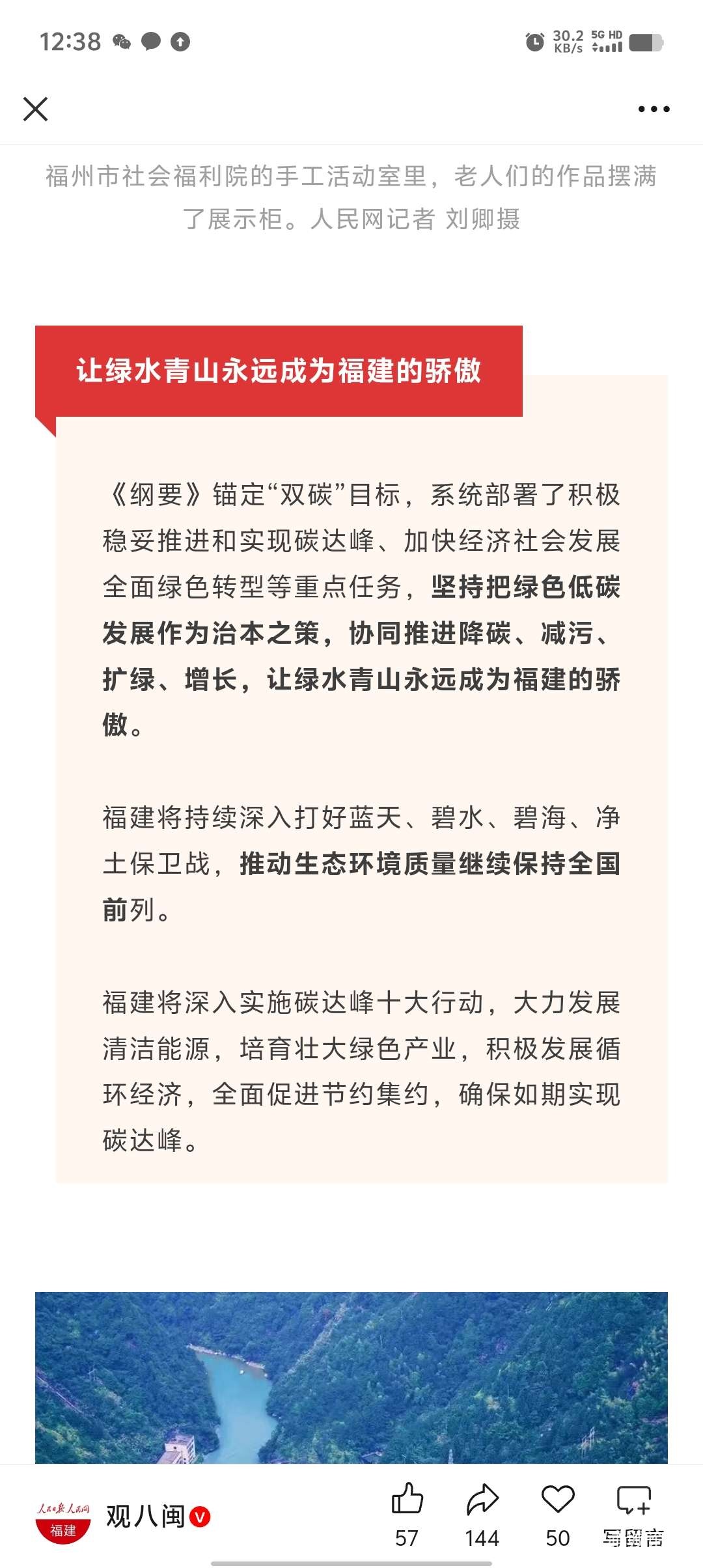 12:38

30.2 KB/s 5G HD

福州市社会福利院的手工活动室里，老人们的作品摆满了展示柜。人民网记者 刘卿摄

让绿水青山永远成为福建的骄傲

《纲要》锚定“双碳”目标，系统部署了积极稳妥推进和实现碳达峰、加快经济社会发展全面绿色转型等重点任务，坚持把绿色低碳发展作为治本之策，协同推进降碳、减污、扩绿、增长，让绿水青山永远成为福建的骄傲。

福建将持续深入打好蓝天、碧水、碧海、净土保卫战，推动生态环境质量继续保持全国前列。

福建将深入实施碳达峰十大行动，大力发展清洁能源，培育壮大绿色产业，积极发展循环经济，全面促进节约集约，确保如期实现碳达峰。

人民日报 人民网 福建

观八闽

57

144

50

写留言